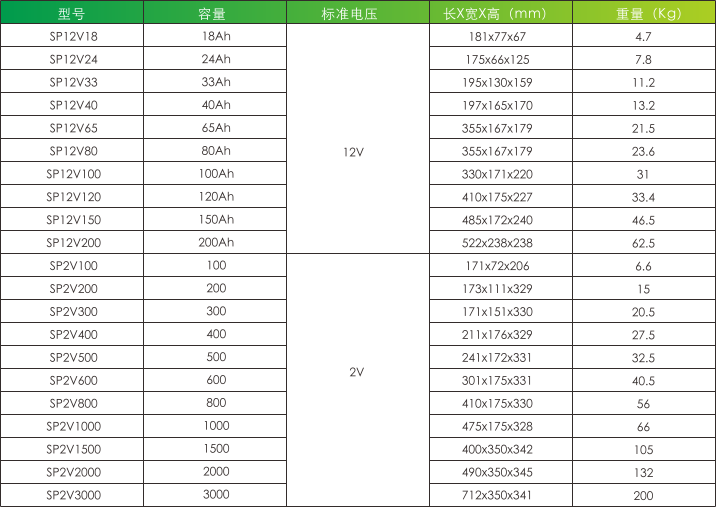 | 型号 | 容量 | 标准电压 | 长X宽X高（mm） | 重量（Kg） |
|---|---|---|---|---|
| SP12V18 | 18Ah | 12V | 181x77x67 | 4.7 |
| SP12V24 | 24Ah | | 175x66x125 | 7.8 |
| SP12V33 | 33Ah | | 195x130x159 | 11.2 |
| SP12V40 | 40Ah | | 197x165x170 | 13.2 |
| SP12V65 | 65Ah | | 355x167x179 | 21.5 |
| SP12V80 | 80Ah | | 355x167x179 | 23.6 |
| SP12V100 | 100Ah | | 330x171x220 | 31 |
| SP12V120 | 120Ah | | 410x175x227 | 33.4 |
| SP12V150 | 150Ah | | 485x172x240 | 46.5 |
| SP12V200 | 200Ah | | 522x238x238 | 62.5 |
| SP2V100 | 100 | 2V | 171x72x206 | 6.6 |
| SP2V200 | 200 | | 173x111x329 | 15 |
| SP2V300 | 300 | | 171x151x330 | 20.5 |
| SP2V400 | 400 | | 211x176x329 | 27.5 |
| SP2V500 | 500 | | 241x172x331 | 32.5 |
| SP2V600 | 600 | | 301x175x331 | 40.5 |
| SP2V800 | 800 | | 410x175x330 | 56 |
| SP2V1000 | 1000 | | 475x175x328 | 66 |
| SP2V1500 | 1500 | | 400x350x342 | 105 |
| SP2V2000 | 2000 | | 490x350x345 | 132 |
| SP2V3000 | 3000 | | 712x350x341 | 200 |